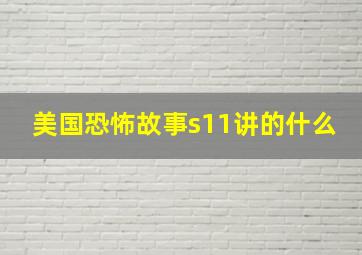 美国恐怖故事s11讲的什么